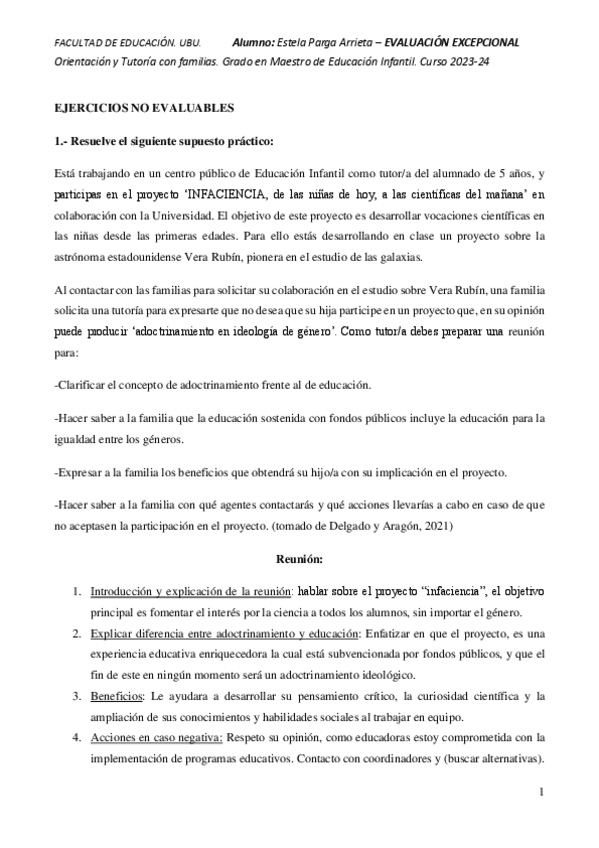 FACULTAD DE EDUCACIÓN. UBU. Alumno: Estela Parga Arrieta – EVALUACIÓN EXCEPCIONAL
Orientación y Tutoría con familias. Grado en Maestro de Educación Infantil. Curso 2023-24

EJERCICIOS NO EVALUABLES

1.- Resuelve el siguiente supuesto práctico:

Está trabajando en un centro público de Educación Infantil como tutor/a del alumnado de 5 años, y participas en el proyecto 'INFACIENCIA, de las niñas de hoy, a las científicas del mañana' en colaboración con la Universidad. El objetivo de este proyecto es desarrollar vocaciones científicas en las niñas desde las primeras edades. Para ello estás desarrollando en clase un proyecto sobre la astrónoma estadounidense Vera Rubín, pionera en el estudio de las galaxias.

Al contactar con las familias para solicitar su colaboración en el estudio sobre Vera Rubín, una familia solicita una tutoría para expresarte que no desea que su hija participe en un proyecto que, en su opinión puede producir 'adoctrinamiento en ideología de género'. Como tutor/a debes preparar una reunión para:

-Clarificar el concepto de adoctrinamiento frente al de educación.

-Hacer saber a la familia que la educación sostenida con fondos públicos incluye la educación para la igualdad entre los géneros.

-Expresar a la familia los beneficios que obtendrá su hijo/a con su implicación en el proyecto.

-Hacer saber a la familia con qué agentes contactarás y qué acciones llevarías a cabo en caso de que no aceptasen la participación en el proyecto. (tomado de Delgado y Aragón, 2021)

Reunión:

1. Introducción y explicación de la reunión: hablar sobre el proyecto "infaciencia", el objetivo principal es fomentar el interés por la ciencia a todos los alumnos, sin importar el género.
2. Explicar diferencia entre adoctrinamiento y educación: Enfatizar en que el proyecto, es una experiencia educativa enriquecedora la cual está subvencionada por fondos públicos, y que el fin de este en ningún momento será un adoctrinamiento ideológico.
3. Beneficios: Le ayudara a desarrollar su pensamiento crítico, la curiosidad científica y la ampliación de sus conocimientos y habilidades sociales al trabajar en equipo.
4. Acciones en caso negativa: Respeto su opinión, como educadoras estoy comprometida con la implementación de programas educativos. Contacto con coordinadores y (buscar alternativas).

1